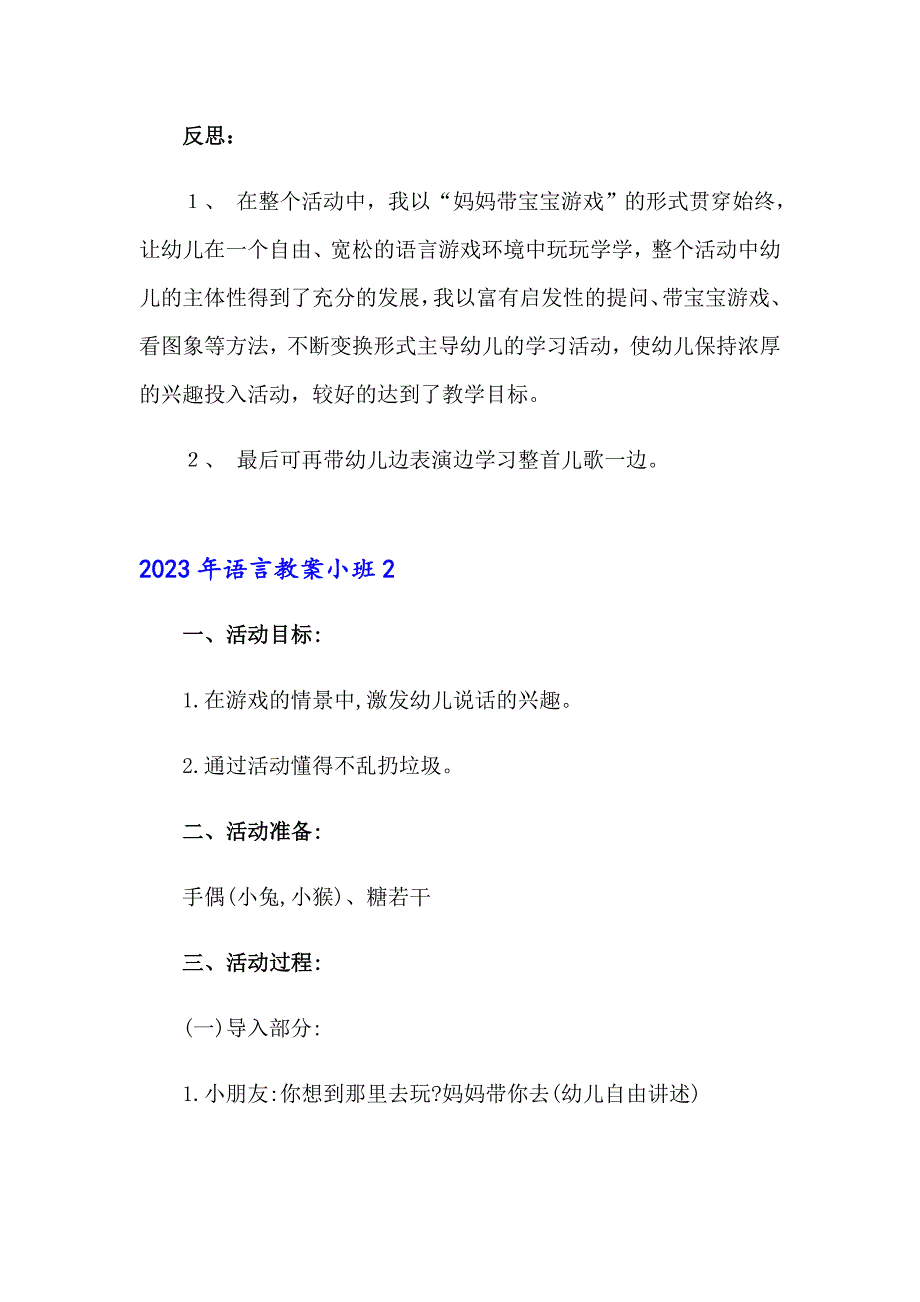 反思：

１、 在整个活动中，我以“妈妈带宝宝游戏”的形式贯穿始终，让幼儿在一个自由、宽松的语言游戏环境中玩玩学学，整个活动中幼儿的主体性得到了充分的发展，我以富有启发性的提问、带宝宝游戏、看图象等方法，不断变换形式主导幼儿的学习活动，使幼儿保持浓厚的兴趣投入活动，较好的达到了教学目标。

２、 最后可再带幼儿边表演边学习整首儿歌一边。

2023年语言教案小班2

一、活动目标:

1.在游戏的情景中,激发幼儿说话的兴趣。

2.通过活动懂得不乱扔垃圾。

二、活动准备:

手偶(小兔,小猴)、糖若干

三、活动过程:

(一)导入部分:

1.小朋友:你想到那里去玩?妈妈带你去(幼儿自由讲述)